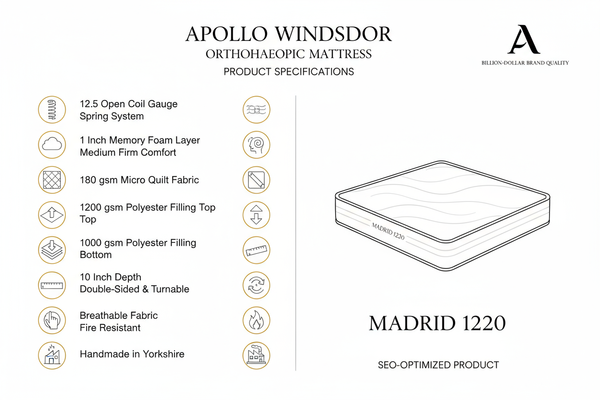 APOLLO WINDSDOR
ORTHOHAEOPIC MATTRESS
PRODUCT SPECIFICATIONS

A
BILLION-DOLLAR BRAND QUALITY

12.5 Open Coil Gauge Spring System

1 Inch Memory Foam Layer Medium Firm Comfort

180 gsm Micro Quilt Fabric

1200 gsm Polyester Filling Top Top

1000 gsm Polyester Filling Bottom

10 Inch Depth Double-Sided & Turnable

Breathable Fabric Fire Resistant

Handmade in Yorkshire

MADRID 1220

MADRID 1220

SEO-OPTIMIZED PRODUCT